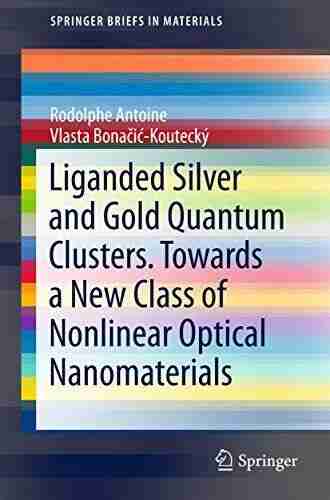 SPRINGER BRIEFS IN MATERIALS

Rodolphe Antoine
Vlasta Bonačić-Koutecký

Liganded Silver and Gold Quantum Clusters. Towards a New Class of Nonlinear Optical Nanomaterials

Springer